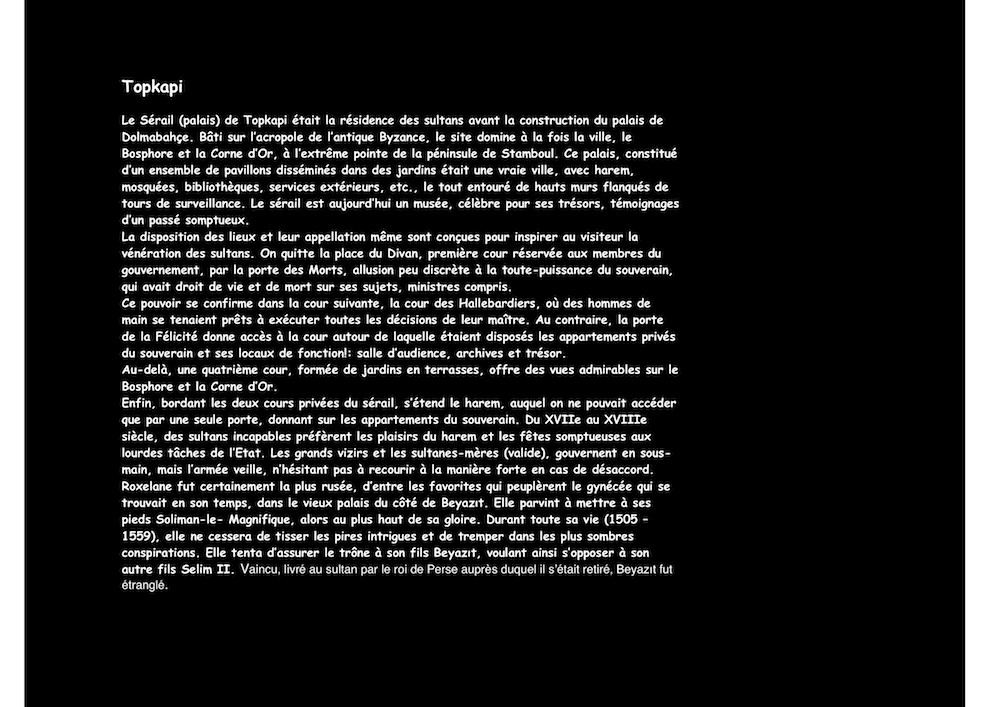 Topkapi

Le Sérail (palais) de Topkapi était la résidence des sultans avant la construction du palais de Dolmabahçe. Bâti sur l'acropole de l'antique Byzance, le site domine à la fois la ville, le Bosphore et la Corne d'Or, à l'extrême pointe de la péninsule de Stamboul. Ce palais, constitué d'un ensemble de pavillons disséminés dans des jardins était une vraie ville, avec harem, mosquées, bibliothèques, services extérieurs, etc., le tout entouré de hauts murs flanqués de tours de surveillance. Le sérail est aujourd'hui un musée, célèbre pour ses trésors, témoignages d'un passé somptueux.
La disposition des lieux et leur appellation même sont conçues pour inspirer au visiteur la vénération des sultans. On quitte la place du Divan, première cour réservée aux membres du gouvernement, par la porte des Morts, allusion peu discrète à la toute-puissance du souverain, qui avait droit de vie et de mort sur ses sujets, ministres compris.
Ce pouvoir se confirme dans la cour suivante, la cour des Hallebardiers, où des hommes de main se tenaient prêts à exécuter toutes les décisions de leur maître. Au contraire, la porte de la Félicité donne accès à la cour autour de laquelle étaient disposés les appartements privés du souverain et ses locaux de fonction!: salle d'audience, archives et trésor.
Au-delà, une quatrième cour, formée de jardins en terrasses, offre des vues admirables sur le Bosphore et la Corne d'Or.
Enfin, bordant les deux cours privées du sérail, s'étend le harem, auquel on ne pouvait accéder que par une seule porte, donnant sur les appartements du souverain. Du XVIIe au XVIIIe siècle, des sultans incapables préfèrent les plaisirs du harem et les fêtes somptueuses aux lourdes tâches de l'Etat. Les grands vizirs et les sultanes-mères (valide), gouvernent en sous-main, mais l'armée veille, n'hésitant pas à recourir à la manière forte en cas de désaccord.
Roxelane fut certainement la plus rusée, d'entre les favorites qui peuplèrent le gynécée qui se trouvait en son temps, dans le vieux palais du côté de Beyazıt. Elle parvint à mettre à ses pieds Soliman-le- Magnifique, alors au plus haut de sa gloire. Durant toute sa vie (1505 – 1559), elle ne cessera de tisser les pires intrigues et de tremper dans les plus sombres conspirations. Elle tenta d'assurer le trône à son fils Beyazıt, voulant ainsi s'opposer à son autre fils Selim II. Vaincu, livré au sultan par le roi de Perse auprès duquel il s'était retiré, Beyazıt fut étranglé.